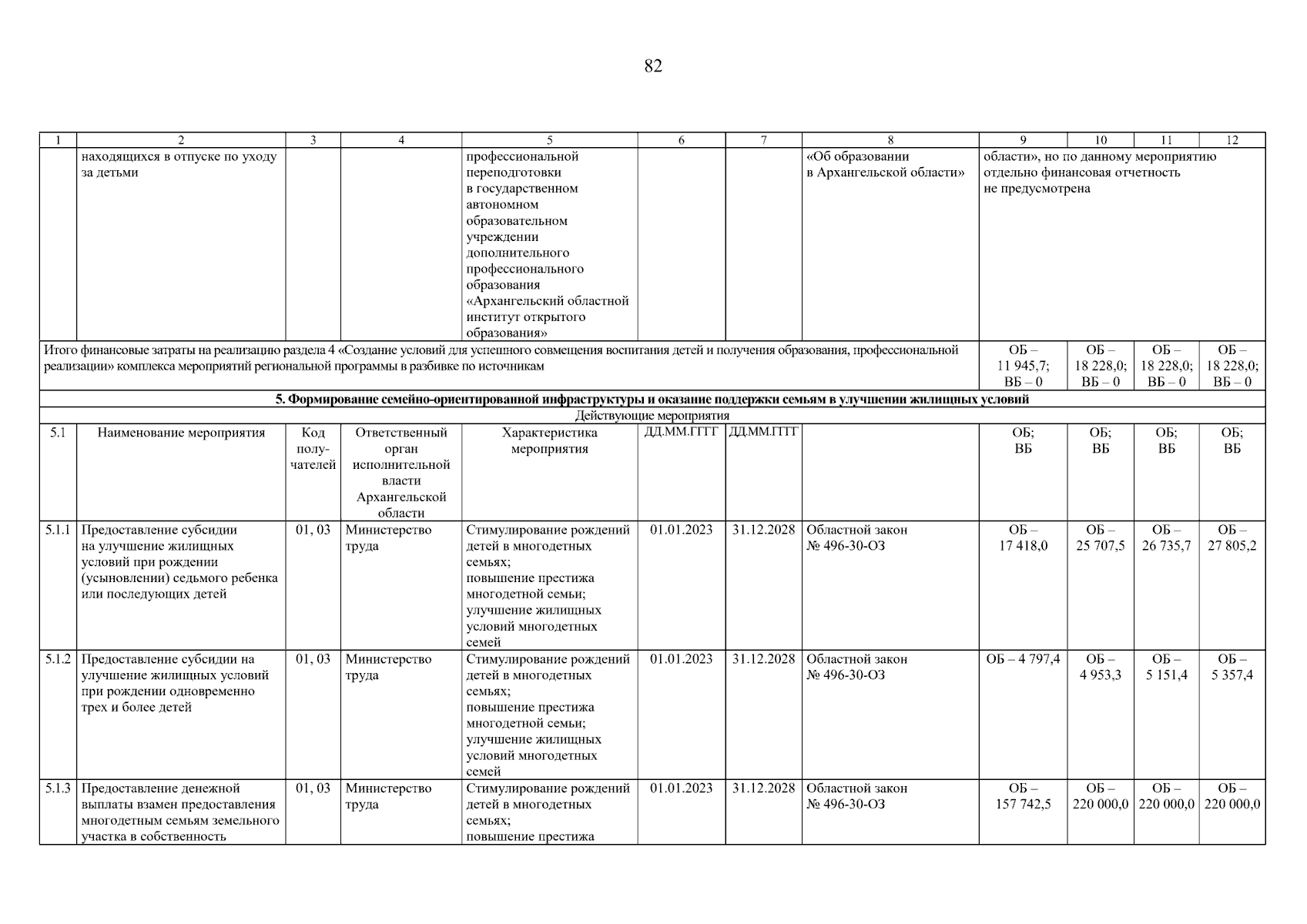 82

| 1 | 2 | 3 | 4 | 5 | 6 | 7 | 8 | 9 | 10 | 11 | 12 |
|---|---|---|---|---|---|---|---|---|---|---|---|
| | находящихся в отпуске по уходу за детьми | | | профессиональной переподготовки в государственном автономном образовательном учреждении дополнительного профессионального образования «Архангельский областной институт открытого образования» | | | «Об образовании в Архангельской области» | области», но по данному мероприятию отдельно финансовая отчетность не предусмотрена | | | |
| Итого финансовые затраты на реализацию раздела 4 «Создание условий для успешного совмещения воспитания детей и получения образования, профессиональной реализации» комплекса мероприятий региональной программы в разбивке по источникам | | | | | | | | ОБ – 11 945,7; ВБ – 0 | ОБ – 18 228,0; ВБ – 0 | ОБ – 18 228,0; ВБ – 0 | ОБ – 18 228,0; ВБ – 0 |
| 5. Формирование семейно-ориентированной инфраструктуры и оказание поддержки семьям в улучшении жилищных условий | | | | | | | | | | | |
| Действующие мероприятия | | | | | | | | | | | |
| 5.1 | Наименование мероприятия | Код получателей | Ответственный орган исполнительной власти Архангельской области | Характеристика мероприятия | ДД.ММ.ГГГГ | ДД.ММ.ГГГГ | | ОБ; ВБ | ОБ; ВБ | ОБ; ВБ | ОБ; ВБ |
| 5.1.1 | Предоставление субсидии на улучшение жилищных условий при рождении (усыновлении) седьмого ребенка или последующих детей | 01, 03 | Министерство труда | Стимулирование рождений детей в многодетных семьях; повышение престижа многодетной семьи; улучшение жилищных условий многодетных семей | 01.01.2023 | 31.12.2028 | Областной закон № 496-30-ОЗ | ОБ – 17 418,0 | ОБ – 25 707,5 | ОБ – 26 735,7 | ОБ – 27 805,2 |
| 5.1.2 | Предоставление субсидии на улучшение жилищных условий при рождении одновременно трех и более детей | 01, 03 | Министерство труда | Стимулирование рождений детей в многодетных семьях; повышение престижа многодетной семьи; улучшение жилищных условий многодетных семей | 01.01.2023 | 31.12.2028 | Областной закон № 496-30-ОЗ | ОБ – 4 797,4 | ОБ – 4 953,3 | ОБ – 5 151,4 | ОБ – 5 357,4 |
| 5.1.3 | Предоставление денежной выплаты взамен предоставления многодетным семьям земельного участка в собственность | 01, 03 | Министерство труда | Стимулирование рождений детей в многодетных семьях; повышение престижа | 01.01.2023 | 31.12.2028 | Областной закон № 496-30-ОЗ | ОБ – 157 742,5 | ОБ – 220 000,0 | ОБ – 220 000,0 | ОБ – 220 000,0 |